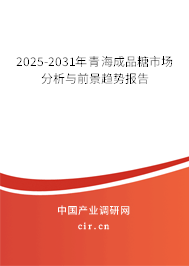 2025-2031年青海成品糖市场分析与前景趋势报告

中国产业调研网
cir.cn